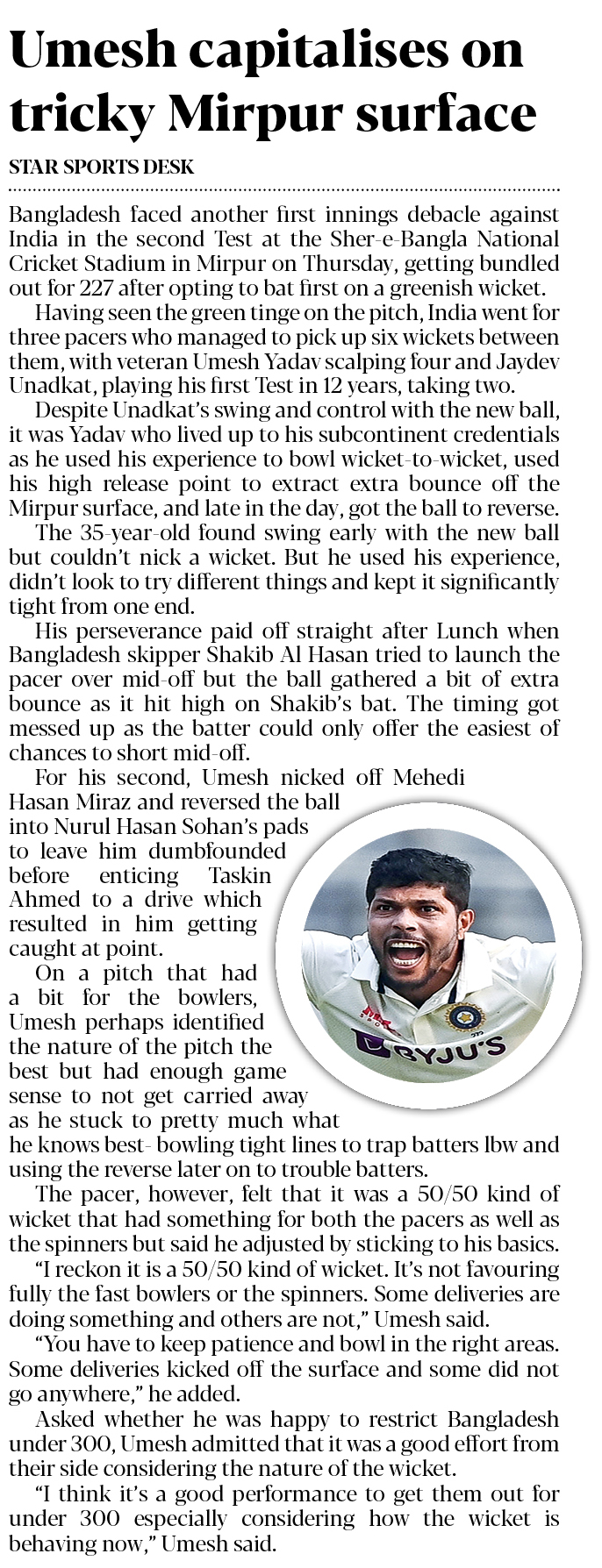 Umesh capitalises on tricky Mirpur surface

STAR SPORTS DESK

Bangladesh faced another first innings debacle against India in the second Test at the Sher-e-Bangla National Cricket Stadium in Mirpur on Thursday, getting bundled out for 227 after opting to bat first on a greenish wicket.

Having seen the green tinge on the pitch, India went for three pacers who managed to pick up six wickets between them, with veteran Umesh Yadav scalping four and Jaydev Unadkat, playing his first Test in 12 years, taking two.

Despite Unadkat's swing and control with the new ball, it was Yadav who lived up to his subcontinent credentials as he used his experience to bowl wicket-to-wicket, used his high release point to extract extra bounce off the Mirpur surface, and late in the day, got the ball to reverse.

The 35-year-old found swing early with the new ball but couldn't nick a wicket. But he used his experience, didn't look to try different things and kept it significantly tight from one end.

His perseverance paid off straight after Lunch when Bangladesh skipper Shakib Al Hasan tried to launch the pacer over mid-off but the ball gathered a bit of extra bounce as it hit high on Shakib's bat. The timing got messed up as the batter could only offer the easiest of chances to short mid-off.

For his second, Umesh nicked off Mehedi Hasan Miraz and reversed the ball into Nurul Hasan Sohan's pads to leave him dumbfounded before enticing Taskin Ahmed to a drive which resulted in him getting caught at point.

On a pitch that had a bit for the bowlers, Umesh perhaps identified the nature of the pitch the best but had enough game sense to not get carried away as he stuck to pretty much what he knows best- bowling tight lines to trap batters lbw and using the reverse later on to trouble batters.

The pacer, however, felt that it was a 50/50 kind of wicket that had something for both the pacers as well as the spinners but said he adjusted by sticking to his basics.

"I reckon it is a 50/50 kind of wicket. It's not favouring fully the fast bowlers or the spinners. Some deliveries are doing something and others are not," Umesh said.

"You have to keep patience and bowl in the right areas. Some deliveries kicked off the surface and some did not go anywhere," he added.

Asked whether he was happy to restrict Bangladesh under 300, Umesh admitted that it was a good effort from their side considering the nature of the wicket.

"I think it's a good performance to get them out for under 300 especially considering how the wicket is behaving now," Umesh said.

BYJU'S